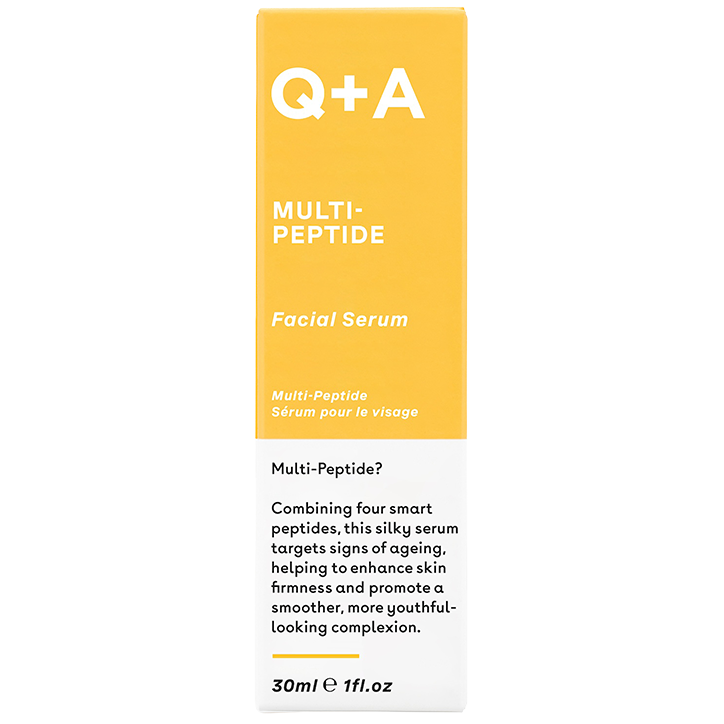 Q+A

MULTI-
PEPTIDE

Facial Serum

Multi-Peptide
Sérum pour le visage

Multi-Peptide?

Combining four smart peptides, this silky serum targets signs of ageing, helping to enhance skin firmness and promote a smoother, more youthful-looking complexion.

30ml ℮ 1fl.oz